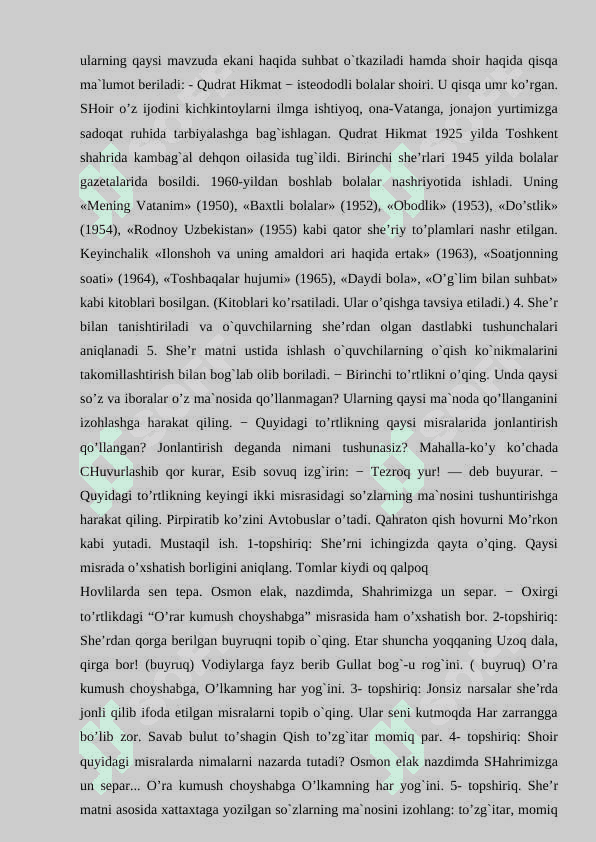 ularning qaysi mavzuda ekani haqida suhbat o`tkaziladi hamda shoir haqida qisqa ma`lumot beriladi: - Qudrat Hikmat − isteododli bolalar shoiri. U qisqa umr ko’rgan. SHoir o’z ijodini kichkintoylarni ilmga ishtiyoq, ona-Vatanga, jonajon yurtimizga sadoqat ruhida tarbiyalashga bag`ishlagan. Qudrat Hikmat 1925 yilda Toshkent shahrida kambag`al dehqon oilasida tug`ildi. Birinchi she’rlari 1945 yilda bolalar gazetalarida bosildi. 1960-yildan boshlab bolalar nashriyotida ishladi. Uning «Mening Vatanim» (1950), «Baxtli bolalar» (1952), «Obodlik» (1953), «Do’stlik» (1954), «Rodnoy Uzbekistan» (1955) kabi qator she’riy to’plamlari nashr etilgan. Keyinchalik «Ilonshoh va uning amaldori ari haqida ertak» (1963), «Soatjonning soati» (1964), «Toshbaqalar hujumi» (1965), «Daydi bola», «O’g`lim bilan suhbat» kabi kitoblari bosilgan. (Kitoblari ko’rsatiladi. Ular o’qishga tavsiya etiladi.) 4. She’r bilan tanishtiriladi va o`quvchilarning she’rdan olgan dastlabki tushunchalari aniqlanadi 5. She’r matni ustida ishlash o`quvchilarning o`qish ko`nikmalarini takomillashtirish bilan bog`lab olib boriladi. − Birinchi to’rtlikni o’qing. Unda qaysi so’z va iboralar o’z ma`nosida qo’llanmagan? Ularning qaysi ma`noda qo’llanganini izohlashga harakat qiling. − Quyidagi to’rtlikning qaysi misralarida jonlantirish qo’llangan? Jonlantirish deganda nimani tushunasiz? Mahalla-ko’y ko’chada CHuvurlashib qor kurar, Esib sovuq izg`irin: − Tezroq yur! — deb buyurar. − Quyidagi to’rtlikning keyingi ikki misrasidagi so’zlarning ma`nosini tushuntirishga harakat qiling. Pirpiratib ko’zini Avtobuslar o’tadi. Qahraton qish hovurni Mo’rkon kabi yutadi. Mustaqil ish. 1-topshiriq: She’rni ichingizda qayta o’qing. Qaysi misrada o’xshatish borligini aniqlang. Tomlar kiydi oq qalpoq
Hovlilarda sen tepa. Osmon elak, nazdimda, Shahrimizga un separ. − Oxirgi to’rtlikdagi “O’rar kumush choyshabga” misrasida ham o’xshatish bor. 2-topshiriq: She’rdan qorga berilgan buyruqni topib o`qing. Etar shuncha yoqqaning Uzoq dala, qirga bor! (buyruq) Vodiylarga fayz berib Gullat bog`-u rog`ini. ( buyruq) O’ra kumush choyshabga, O’lkamning har yog`ini. 3- topshiriq: Jonsiz narsalar she’rda jonli qilib ifoda etilgan misralarni topib o`qing. Ular seni kutmoqda Har zarrangga bo’lib zor. Savab bulut to’shagin Qish to’zg`itar momiq par. 4- topshiriq: Shoir quyidagi misralarda nimalarni nazarda tutadi? Osmon elak nazdimda SHahrimizga un separ... O’ra kumush choyshabga O’lkamning har yog`ini. 5- topshiriq. She’r matni asosida xattaxtaga yozilgan so`zlarning ma`nosini izohlang: to’zg`itar, momiq